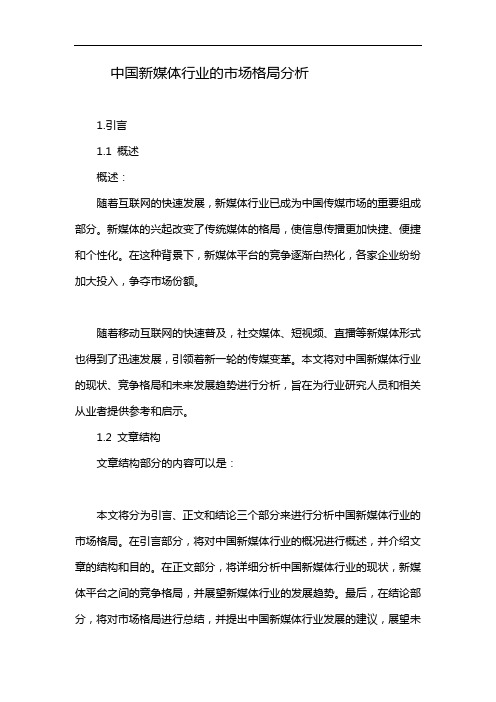 中国新媒体行业的市场格局分析

1.引言

1.1 概述

概述：

随着互联网的快速发展，新媒体行业已成为中国传媒市场的重要组成部分。新媒体的兴起改变了传统媒体的格局，使信息传播更加快捷、便捷和个性化。在这种背景下，新媒体平台的竞争逐渐白热化，各家企业纷纷加大投入，争夺市场份额。

随着移动互联网的快速普及，社交媒体、短视频、直播等新媒体形式也得到了迅速发展，引领着新一轮的传媒变革。本文将对中国新媒体行业的现状、竞争格局和未来发展趋势进行分析，旨在为行业研究人员和相关从业者提供参考和启示。

1.2 文章结构

文章结构部分的内容可以是：

本文将分为引言、正文和结论三个部分来进行分析中国新媒体行业的市场格局。在引言部分，将对中国新媒体行业的概况进行概述，并介绍文章的结构和目的。在正文部分，将详细分析中国新媒体行业的现状，新媒体平台之间的竞争格局，并展望新媒体行业的发展趋势。最后，在结论部分，将对市场格局进行总结，并提出中国新媒体行业发展的建议，展望未